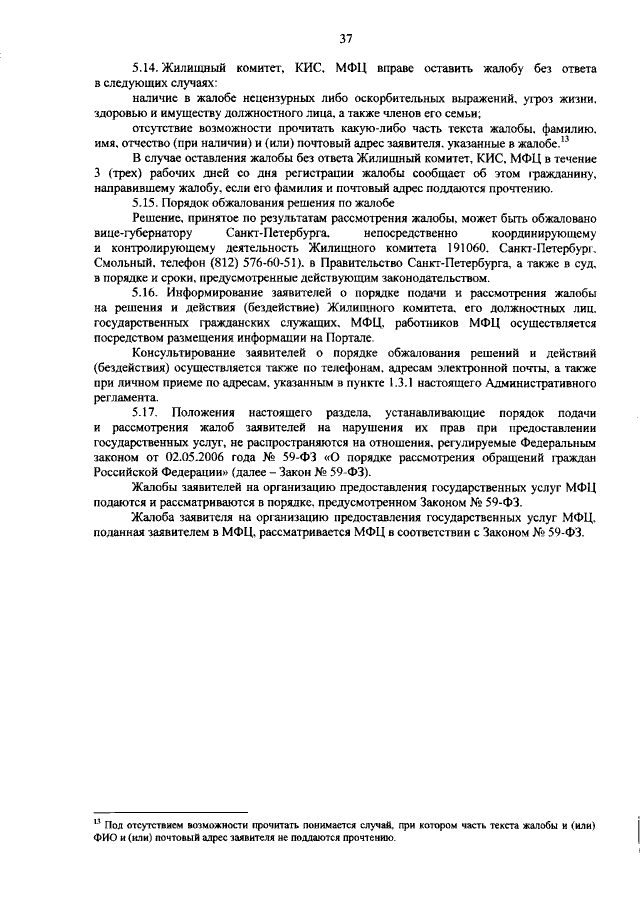 37

5.14. Жилищный комитет, КИС, МФЦ вправе оставить жалобу без ответа в следующих случаях:

наличие в жалобе нецензурных либо оскорбительных выражений, угроз жизни, здоровью и имуществу должностного лица, а также членов его семьи;

отсутствие возможности прочитать какую-либо часть текста жалобы, фамилию, имя, отчество (при наличии) и (или) почтовый адрес заявителя, указанные в жалобе.$^{13}$

В случае оставления жалобы без ответа Жилищный комитет, КИС, МФЦ в течение 3 (трех) рабочих дней со дня регистрации жалобы сообщает об этом гражданину, направившему жалобу, если его фамилия и почтовый адрес поддаются прочтению.

5.15. Порядок обжалования решения по жалобе

Решение, принятое по результатам рассмотрения жалобы, может быть обжаловано вице-губернатору Санкт-Петербурга, непосредственно координирующему и контролирующему деятельность Жилищного комитета 191060, Санкт-Петербург, Смольный, телефон (812) 576-60-51), в Правительство Санкт-Петербурга, а также в суд, в порядке и сроки, предусмотренные действующим законодательством.

5.16. Информирование заявителей о порядке подачи и рассмотрения жалобы на решения и действия (бездействие) Жилищного комитета, его должностных лиц, государственных гражданских служащих, МФЦ, работников МФЦ осуществляется посредством размещения информации на Портале.

Консультирование заявителей о порядке обжалования решений и действий (бездействия) осуществляется также по телефонам, адресам электронной почты, а также при личном приеме по адресам, указанным в пункте 1.3.1 настоящего Административного регламента.

5.17. Положения настоящего раздела, устанавливающие порядок подачи и рассмотрения жалоб заявителей на нарушения их прав при предоставлении государственных услуг, не распространяются на отношения, регулируемые Федеральным законом от 02.05.2006 года № 59-ФЗ «О порядке рассмотрения обращений граждан Российской Федерации» (далее – Закон № 59-ФЗ).

Жалобы заявителей на организацию предоставления государственных услуг МФЦ подаются и рассматриваются в порядке, предусмотренном Законом № 59-ФЗ.

Жалоба заявителя на организацию предоставления государственных услуг МФЦ, поданная заявителем в МФЦ, рассматривается МФЦ в соответствии с Законом № 59-ФЗ.

$^{13}$ Под отсутствием возможности прочитать понимается случай, при котором часть текста жалобы и (или) ФИО и (или) почтовый адрес заявителя не поддаются прочтению.